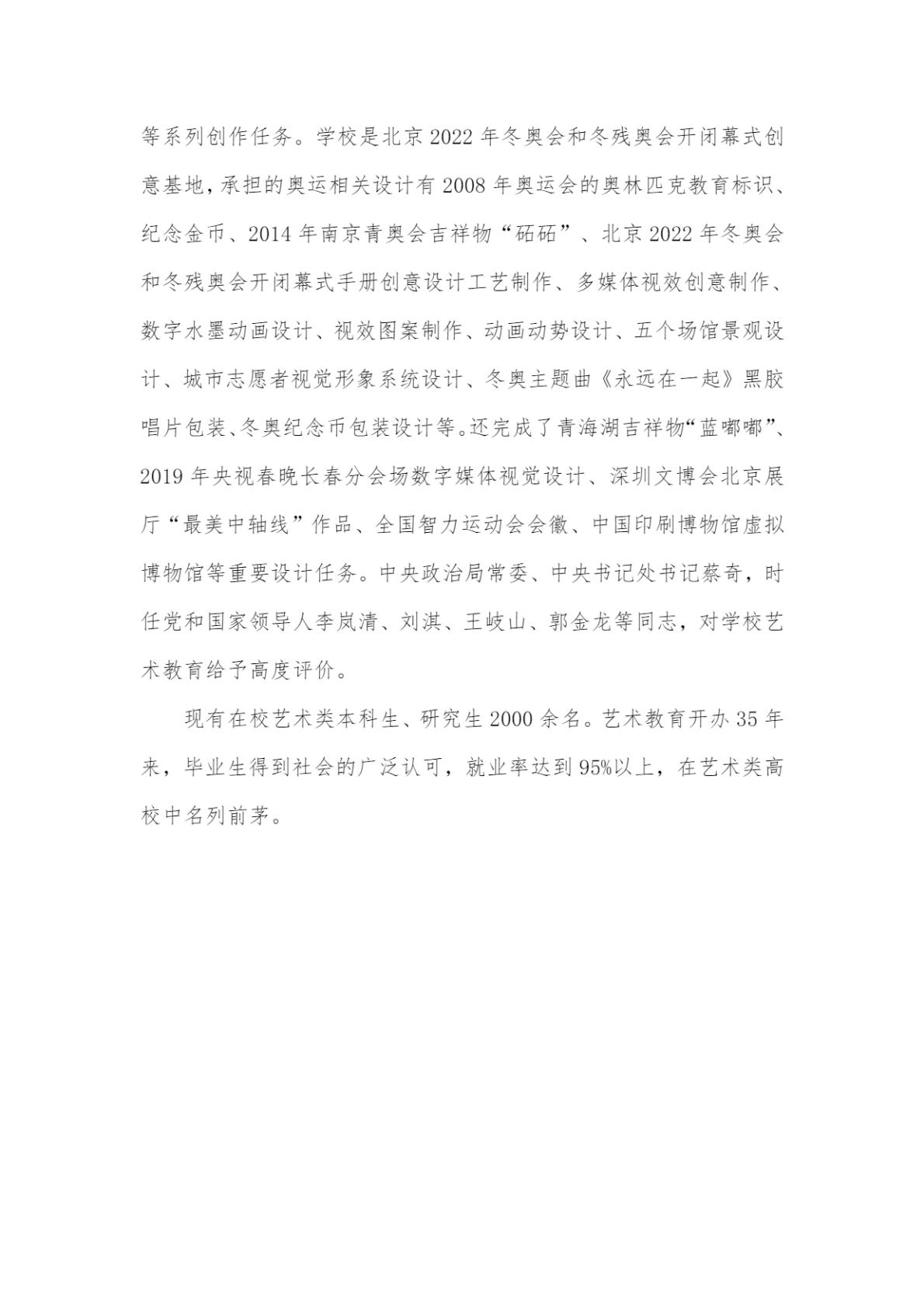 等系列创作任务。学校是北京 2022 年冬奥会和冬残奥会开闭幕式创意基地，承担的奥运相关设计有 2008 年奥运会的奥林匹克教育标识、纪念金币、2014 年南京青奥会吉祥物“砳砳”、北京 2022 年冬奥会和冬残奥会开闭幕式手册创意设计工艺制作、多媒体视效创意制作、数字水墨动画设计、视效图案制作、动画动势设计、五个场馆景观设计、城市志愿者视觉形象系统设计、冬奥主题曲《永远在一起》黑胶唱片包装、冬奥纪念币包装设计等。还完成了青海湖吉祥物“蓝嘟嘟”、2019 年央视春晚长春分会场数字媒体视觉设计、深圳文博会北京展厅“最美中轴线”作品、全国智力运动会会徽、中国印刷博物馆虚拟博物馆等重要设计任务。中央政治局常委、中央书记处书记蔡奇，时任党和国家领导人李岚清、刘淇、王岐山、郭金龙等同志，对学校艺术教育给予高度评价。

现有在校艺术类本科生、研究生 2000 余名。艺术教育开办 35 年来，毕业生得到社会的广泛认可，就业率达到 95%以上，在艺术类高校中名列前茅。